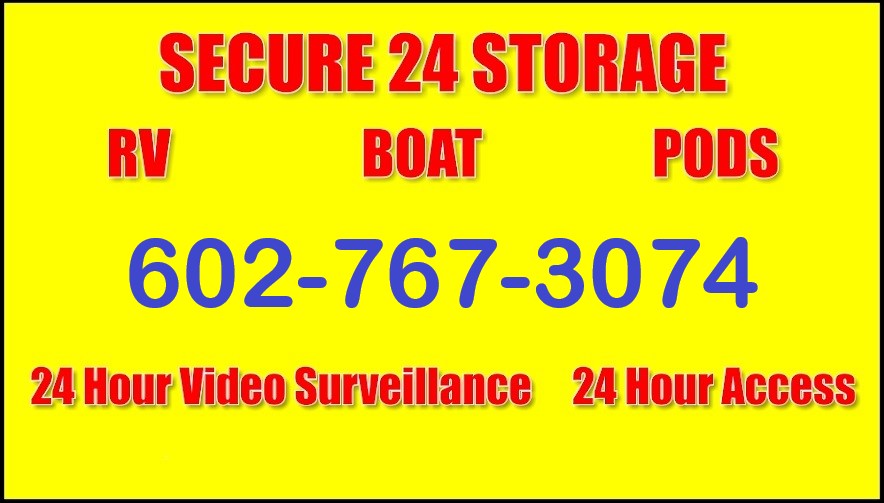 SECURE 24 STORAGE

RV BOAT PODS

602-767-3074

24 Hour Video Surveillance 24 Hour Access